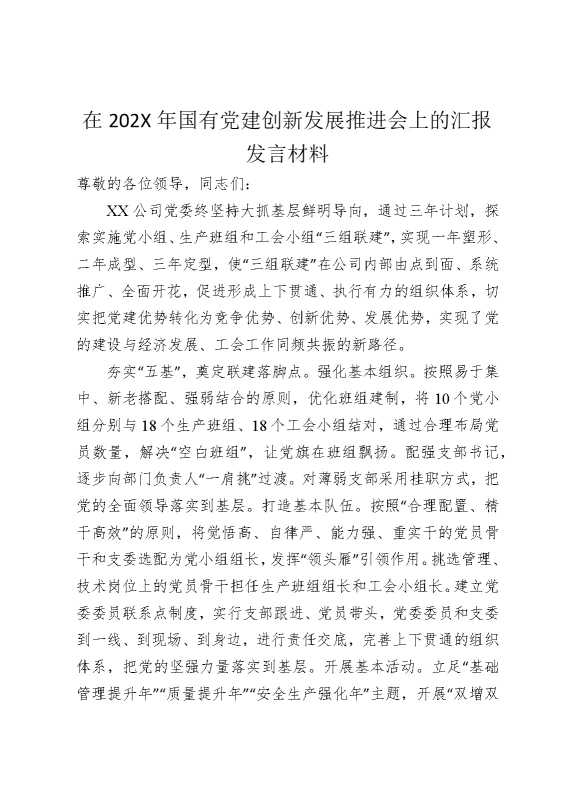 在 202X 年国有党建创新发展推进会上的汇报发言材料

尊敬的各位领导，同志们：

XX 公司党委终坚持大抓基层鲜明导向，通过三年计划，探索实施党小组、生产班组和工会小组“三组联建”，实现一年塑形、二年成型、三年定型，使“三组联建”在公司内部由点到面、系统推广、全面开花，促进形成上下贯通、执行有力的组织体系，切实把党建优势转化为竞争优势、创新优势、发展优势，实现了党的建设与经济发展、工会工作同频共振的新路径。

夯实“五基”，奠定联建落脚点。强化基本组织。按照易于集中、新老搭配、强弱结合的原则，优化班组建制，将 10 个党小组分别与 18 个生产班组、18 个工会小组结对，通过合理布局党员数量，解决“空白班组”，让党旗在班组飘扬。配强支部书记，逐步向部门负责人“一肩挑”过渡。对薄弱支部采用挂职方式，把党的全面领导落实到基层。打造基本队伍。按照“合理配置、精干高效”的原则，将党悟高、自律严、能力强、重实干的党员骨干和支委选配为党小组组长，发挥“领头雁”引领作用。挑选管理、技术岗位上的党员骨干担任生产班组组长和工会小组长。建立党委委员联系点制度，实行支部跟进、党员带头，党委委员和支委到一线、到现场、到身边，进行责任交底，完善上下贯通的组织体系，把党的坚强力量落实到基层。开展基本活动。立足“基础管理提升年”“质量提升年”“安全生产强化年”主题，开展“双增双